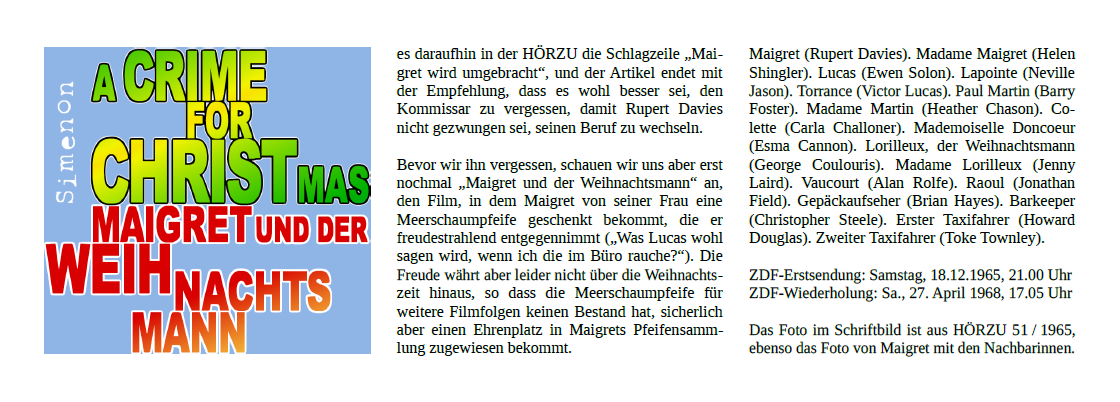 Simenon

A CRIME FOR CHRISTMAS

MAIGRET UND DER WEIHNACHTSMANN

es daraufhin in der HÖRZU die Schlagzeile „Maigret wird umgebracht“, und der Artikel endet mit der Empfehlung, dass es wohl besser sei, den Kommissar zu vergessen, damit Rupert Davies nicht gezwungen sei, seinen Beruf zu wechseln.

Bevor wir ihn vergessen, schauen wir uns aber erst nochmal „Maigret und der Weihnachtsmann“ an, den Film, in dem Maigret von seiner Frau eine Meerschaumpfeife geschenkt bekommt, die er freudestrahlend entgegennimmt („Was Lucas wohl sagen wird, wenn ich die im Büro rauche?“). Die Freude währt aber leider nicht über die Weihnachtszeit hinaus, so dass die Meerschaumpfeife für weitere Filmfolgen keinen Bestand hat, sicherlich aber einen Ehrenplatz in Maigrets Pfeifensammlung zugewiesen bekommt.

Maigret (Rupert Davies). Madame Maigret (Helen Shingler). Lucas (Ewen Solon). Lapointe (Neville Jason). Torrance (Victor Lucas). Paul Martin (Barry Foster). Madame Martin (Heather Chason). Colette (Carla Challoner). Mademoiselle Doncoeur (Esma Cannon). Lorilleux, der Weihnachtsmann (George Coulouris). Madame Lorilleux (Jenny Laird). Vaucourt (Alan Rolfe). Raoul (Jonathan Field). Gepäckaufseher (Brian Hayes). Barkeeper (Christopher Steele). Erster Taxifahrer (Howard Douglas). Zweiter Taxifahrer (Toke Townley).

ZDF-Erstsendung: Samstag, 18.12.1965, 21.00 Uhr
ZDF-Wiederholung: Sa., 27. April 1968, 17.05 Uhr

Das Foto im Schriftbild ist aus HÖRZU 51 / 1965, ebenso das Foto von Maigret mit den Nachbarinnen.